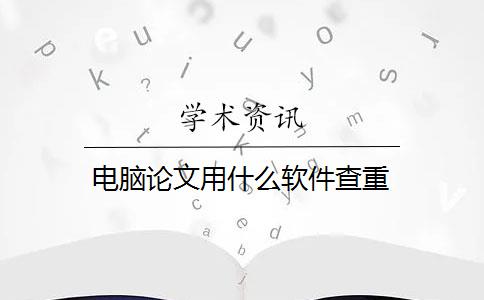 学术资讯

电脑论文用什么软件查重